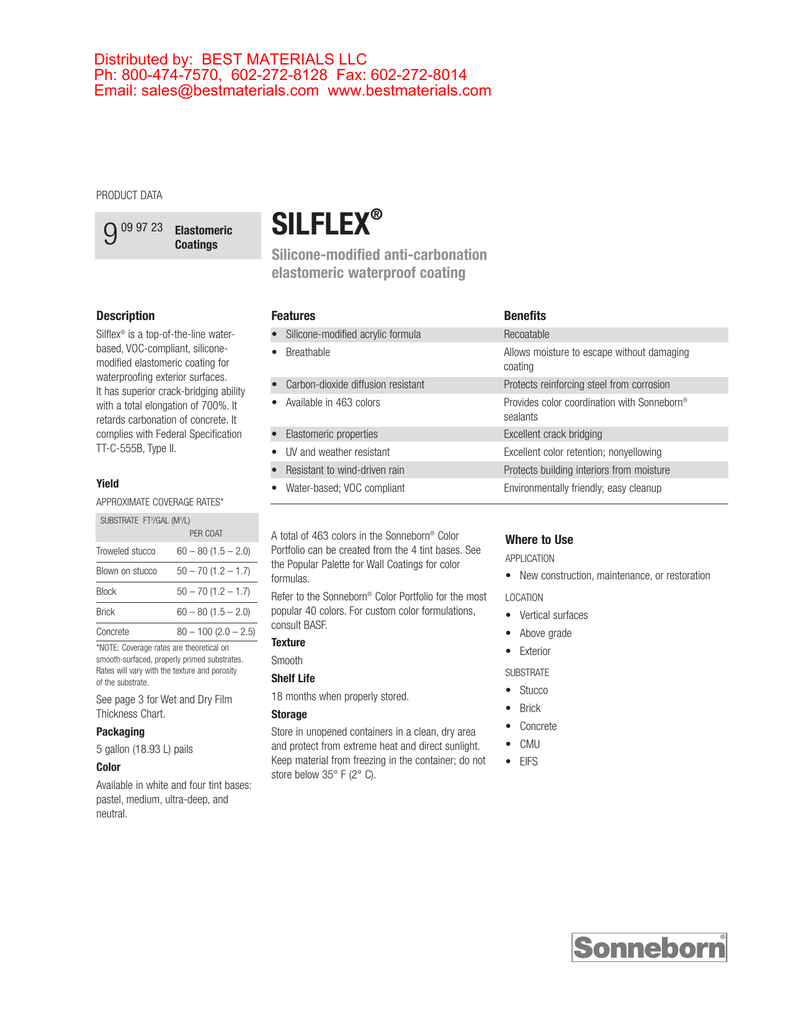 Distributed by: BEST MATERIALS LLC
Ph: 800-474-7570, 602-272-8128 Fax: 602-272-8014
Email: sales@bestmaterials.com www.bestmaterials.com

PRODUCT DATA

9 09 97 23 Elastomeric Coatings

SILFLEX®

Silicone-modified anti-carbonation elastomeric waterproof coating

Description

Silflex® is a top-of-the-line water-based, VOC-compliant, silicone-modified elastomeric coating for waterproofing exterior surfaces. It has superior crack-bridging ability with a total elongation of 700%. It retards carbonation of concrete. It complies with Federal Specification TT-C-555B, Type II.

Yield

APPROXIMATE COVERAGE RATES*

| SUBSTRATE | FT²/GAL (M²/L) PER COAT |
|---|---|
| Troweled stucco | 60 – 80 (1.5 – 2.0) |
| Blown on stucco | 50 – 70 (1.2 – 1.7) |
| Block | 50 – 70 (1.2 – 1.7) |
| Brick | 60 – 80 (1.5 – 2.0) |
| Concrete | 80 – 100 (2.0 – 2.5) |

*NOTE: Coverage rates are theoretical on smooth-surfaced, properly primed substrates. Rates will vary with the texture and porosity of the substrate.

See page 3 for Wet and Dry Film Thickness Chart.

Packaging

5 gallon (18.93 L) pails

Color

Available in white and four tint bases: pastel, medium, ultra-deep, and neutral.

| Features | Benefits |
|---|---|
| • Silicone-modified acrylic formula | Recoatable |
| • Breathable | Allows moisture to escape without damaging coating |
| • Carbon-dioxide diffusion resistant | Protects reinforcing steel from corrosion |
| • Available in 463 colors | Provides color coordination with Sonneborn® sealants |
| • Elastomeric properties | Excellent crack bridging |
| • UV and weather resistant | Excellent color retention; nonyellowing |
| • Resistant to wind-driven rain | Protects building interiors from moisture |
| • Water-based; VOC compliant | Environmentally friendly; easy cleanup |

A total of 463 colors in the Sonneborn® Color Portfolio can be created from the 4 tint bases. See the Popular Palette for Wall Coatings for color formulas.

Refer to the Sonneborn® Color Portfolio for the most popular 40 colors. For custom color formulations, consult BASF.

Texture

Smooth

Shelf Life

18 months when properly stored.

Storage

Store in unopened containers in a clean, dry area and protect from extreme heat and direct sunlight. Keep material from freezing in the container; do not store below 35° F (2° C).

Where to Use

APPLICATION

• New construction, maintenance, or restoration

LOCATION

• Vertical surfaces
• Above grade
• Exterior

SUBSTRATE

• Stucco
• Brick
• Concrete
• CMU
• EIFS

Sonneborn®